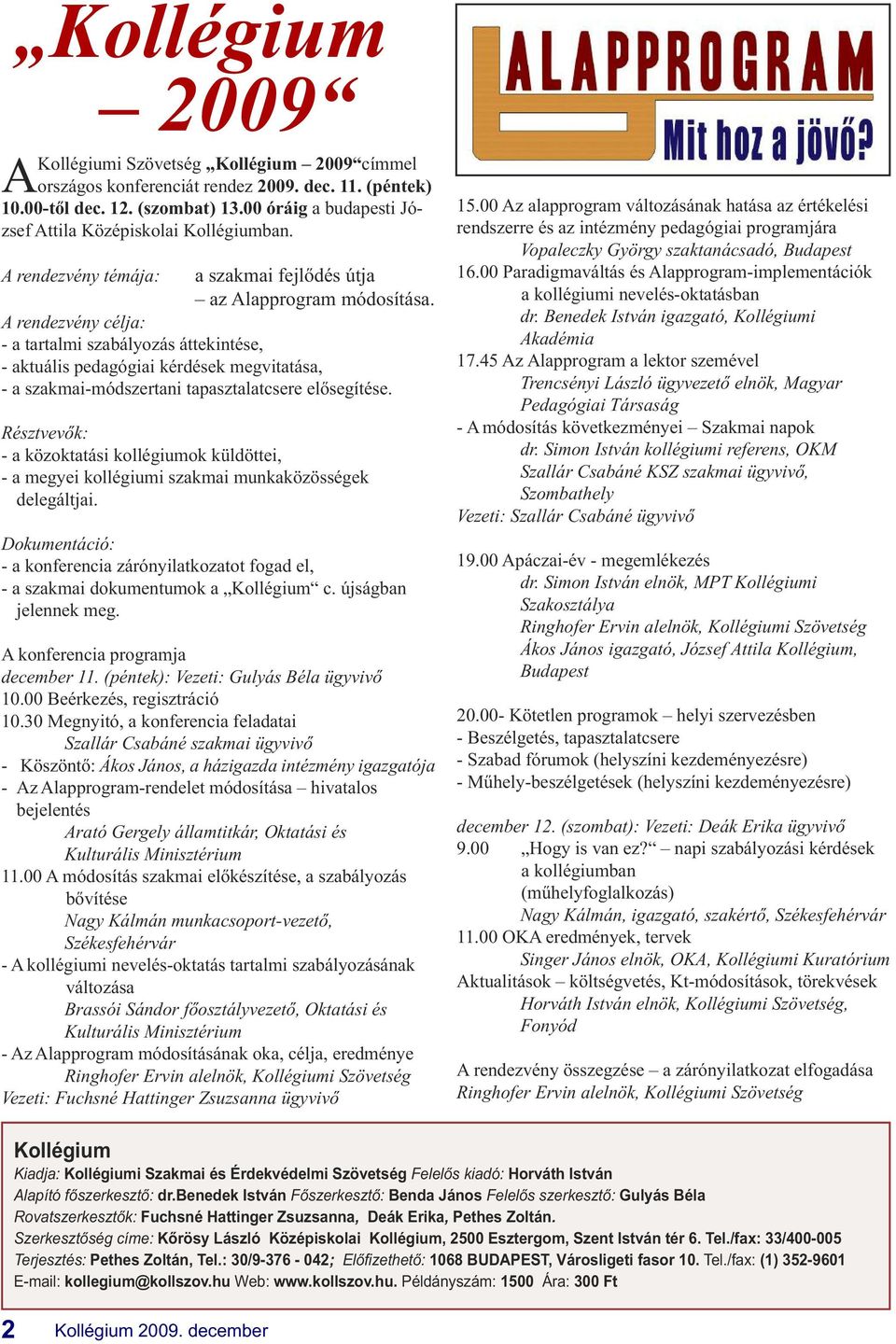 „Kollégium – 2009“

A Kollégiumi Szövetség „Kollégium – 2009“címmel országos konferenciát rendez 2009. dec. 11. (péntek) 10.00-től dec. 12. (szombat) 13.00 óráig a budapesti József Attila Középiskolai Kollégiumban.

A rendezvény témája: a szakmai fejlődés útja – az Alapprogram módosítása.
A rendezvény célja:
- a tartalmi szabályozás áttekintése,
- aktuális pedagógiai kérdések megvitatása,
- a szakmai-módszertani tapasztalatcsere elősegítése.

Résztvevők:
- a közoktatási kollégiumok küldöttei,
- a megyei kollégiumi szakmai munkaközösségek delegáltjai.

Dokumentáció:
- a konferencia zárónyilatkozatot fogad el,
- a szakmai dokumentumok a „Kollégium“ c. újságban jelennek meg.

A konferencia programja
december 11. (péntek): Vezeti: Gulyás Béla ügyvivő
10.00 Beérkezés, regisztráció
10.30 Megnyitó, a konferencia feladatai
Szallár Csabáné szakmai ügyvivő
- Köszöntő: Ákos János, a házigazda intézmény igazgatója
- Az Alapprogram-rendelet módosítása – hivatalos bejelentés
Arató Gergely államtitkár, Oktatási és Kulturális Minisztérium
11.00 A módosítás szakmai előkészítése, a szabályozás bővítése
Nagy Kálmán munkacsoport-vezető, Székesfehérvár
- A kollégiumi nevelés-oktatás tartalmi szabályozásának változása
Brassói Sándor főosztályvezető, Oktatási és Kulturális Minisztérium
- Az Alapprogram módosításának oka, célja, eredménye
Ringhofer Ervin alelnök, Kollégiumi Szövetség
Vezeti: Fuchsné Hattinger Zsuzsanna ügyvivő

ALAPPROGRAM
Mit hoz a jövő?

15.00 Az alapprogram változásának hatása az értékelési rendszerre és az intézmény pedagógiai programjára
Vopaleczky György szaktanácsadó, Budapest
16.00 Paradigmaváltás és Alapprogram-implementációk a kollégiumi nevelés-oktatásban
dr. Benedek István igazgató, Kollégiumi Akadémia
17.45 Az Alapprogram a lektor szemével
Trencsényi László ügyvezető elnök, Magyar Pedagógiai Társaság
- A módosítás következményei – Szakmai napok
dr. Simon István kollégiumi referens, OKM
Szallár Csabáné KSZ szakmai ügyvivő, Szombathely
Vezeti: Szallár Csabáné ügyvivő

19.00 Apáczai-év - megemlékezés
dr. Simon István elnök, MPT Kollégiumi Szakosztálya
Ringhofer Ervin alelnök, Kollégiumi Szövetség
Ákos János igazgató, József Attila Kollégium, Budapest

20.00- Kötetlen programok – helyi szervezésben
- Beszélgetés, tapasztalatcsere
- Szabad fórumok (helyszíni kezdeményezésre)
- Műhely-beszélgetések (helyszíni kezdeményezésre)

december 12. (szombat): Vezeti: Deák Erika ügyvivő
9.00 „Hogy is van ez?“ – napi szabályozási kérdések a kollégiumban (műhelyfoglalkozás)
Nagy Kálmán, igazgató, szakértő, Székesfehérvár
11.00 OKA eredmények, tervek
Singer János elnök, OKA, Kollégiumi Kuratórium
Aktualitások – költségvetés, Kt-módosítások, törekvések
Horváth István elnök, Kollégiumi Szövetség, Fonyód

A rendezvény összegzése – a zárónyilatkozat elfogadása
Ringhofer Ervin alelnök, Kollégiumi Szövetség

Kollégium
Kiadja: Kollégiumi Szakmai és Érdekvédelmi Szövetség Felelős kiadó: Horváth István
Alapító főszerkesztő: dr.Benedek István Főszerkesztő: Benda János Felelős szerkesztő: Gulyás Béla
Rovatszerkesztők: Fuchsné Hattinger Zsuzsanna, Deák Erika, Pethes Zoltán.
Szerkesztőség címe: Kőrösy László Középiskolai Kollégium, 2500 Esztergom, Szent István tér 6. Tel./fax: 33/400-005
Terjesztés: Pethes Zoltán, Tel.: 30/9-376 - 042; Előfizethető: 1068 BUDAPEST, Városligeti fasor 10. Tel./fax: (1) 352-9601
E-mail: kollegium@kollszov.hu Web: www.kollszov.hu. Példányszám: 1500 Ára: 300 Ft

2 Kollégium 2009. december